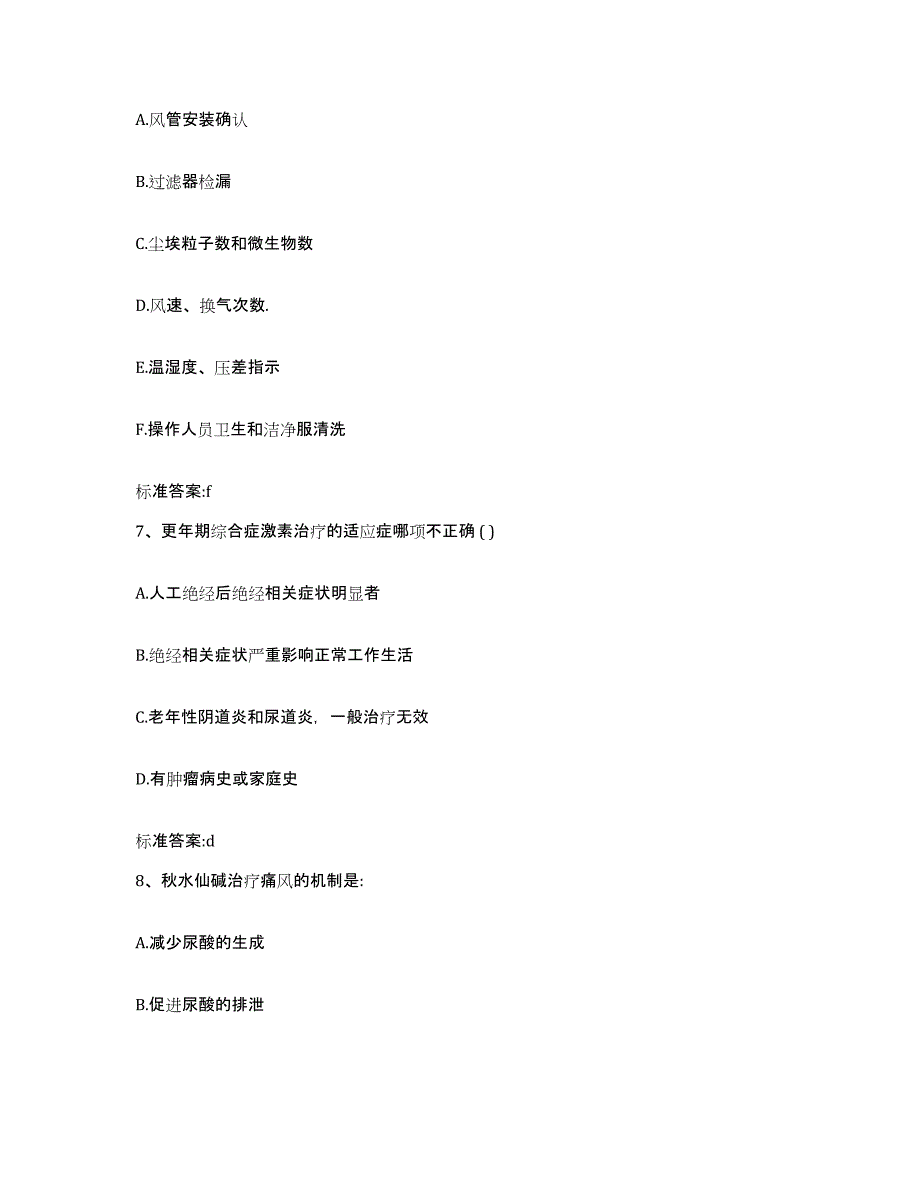 A.风管安装确认

B.过滤器检漏

C.尘埃粒子数和微生物数

D.风速、换气次数.

E.温湿度、压差指示

F.操作人员卫生和洁净服清洗

标准答案:f

7、更年期综合症激素治疗的适应症哪项不正确 ( )

A.人工绝经后绝经相关症状明显者

B.绝经相关症状严重影响正常工作生活

C.老年性阴道炎和尿道炎，一般治疗无效

D.有肿瘤病史或家庭史

标准答案:d

8、秋水仙碱治疗痛风的机制是:

A.减少尿酸的生成

B.促进尿酸的排泄